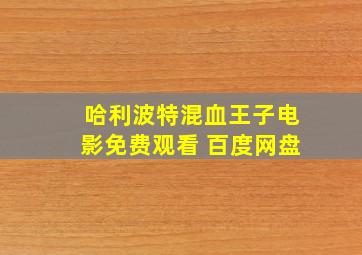 哈利波特混血王子电影免费观看 百度网盘